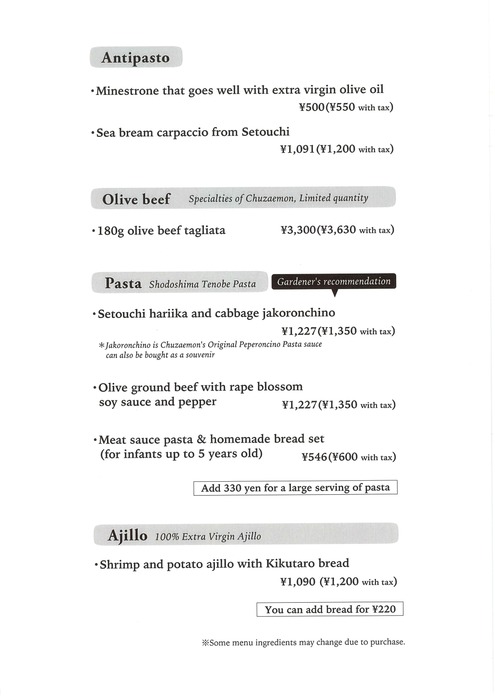 Antipasto

・Minestrone that goes well with extra virgin olive oil
¥500(¥550 with tax)

・Sea bream carpaccio from Setouchi
¥1,091(¥1,200 with tax)

Olive beef Specialties of Chuzaemon, Limited quantity

・180g olive beef tagliata ¥3,300(¥3,630 with tax)

Pasta Shodoshima Tenobe Pasta

Gardener's recommendation

・Setouchi hariika and cabbage jakoronchino
¥1,227(¥1,350 with tax)

＊Jakoronchino is Chuzaemon's Original Peperoncino Pasta sauce can also be bought as a souvenir

・Olive ground beef with rape blossom soy sauce and pepper ¥1,227(¥1,350 with tax)

・Meat sauce pasta & homemade bread set (for infants up to 5 years old) ¥546(¥600 with tax)

Add 330 yen for a large serving of pasta

Ajillo 100% Extra Virgin Ajillo

・Shrimp and potato ajillo with Kikutaro bread
¥1,090 (¥1,200 with tax)

You can add bread for ¥220

※Some menu ingredients may change due to purchase.